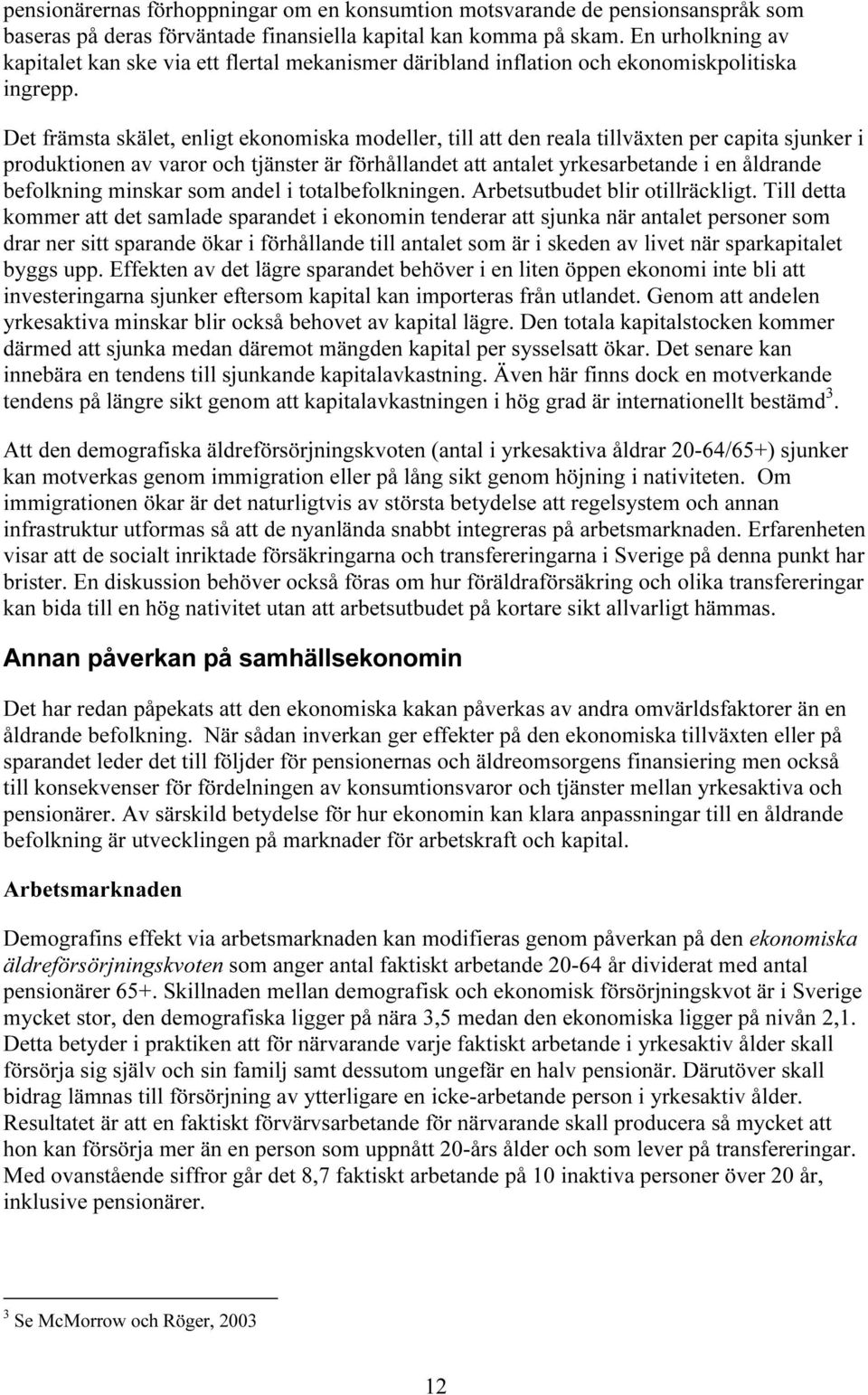 pensionärernas förhoppningar om en konsumtion motsvarande de pensionsanspråk som baseras på deras förväntade finansiella kapital kan komma på skam. En urholkning av kapitalet kan ske via ett flertal mekanismer däribland inflation och ekonomiskpolitiska ingrepp.

Det främsta skälet, enligt ekonomiska modeller, till att den reala tillväxten per capita sjunker i produktionen av varor och tjänster är förhållandet att antalet yrkesarbetande i en åldrande befolkning minskar som andel i totalbefolkningen. Arbetsutbudet blir otillräckligt. Till detta kommer att det samlade sparandet i ekonomin tenderar att sjunka när antalet personer som drar ner sitt sparande ökar i förhållande till antalet som är i skeden av livet när sparkapitalet byggs upp. Effekten av det lägre sparandet behöver i en liten öppen ekonomi inte bli att investeringarna sjunker eftersom kapital kan importeras från utlandet. Genom att andelen yrkesaktiva minskar blir också behovet av kapital lägre. Den totala kapitalstocken kommer därmed att sjunka medan däremot mängden kapital per sysselsatt ökar. Det senare kan innebära en tendens till sjunkande kapitalavkastning. Även här finns dock en motverkande tendens på längre sikt genom att kapitalavkastningen i hög grad är internationellt bestämd$^3$.

Att den demografiska äldreförsörjningskvoten (antal i yrkesaktiva åldrar 20-64/65+) sjunker kan motverkas genom immigration eller på lång sikt genom höjning i nativiteten. Om immigrationen ökar är det naturligtvis av största betydelse att regelsystem och annan infrastruktur utformas så att de nyanlända snabbt integreras på arbetsmarknaden. Erfarenheten visar att de socialt inriktade försäkringarna och transfereringarna i Sverige på denna punkt har brister. En diskussion behöver också föras om hur föräldraförsäkring och olika transfereringar kan bida till en hög nativitet utan att arbetsutbudet på kortare sikt allvarligt hämmas.

Annan påverkan på samhällsekonomin

Det har redan påpekats att den ekonomiska kakan påverkas av andra omvärldsfaktorer än en åldrande befolkning. När sådan inverkan ger effekter på den ekonomiska tillväxten eller på sparandet leder det till följder för pensionernas och äldreomsorgens finansiering men också till konsekvenser för fördelningen av konsumtionsvaror och tjänster mellan yrkesaktiva och pensionärer. Av särskild betydelse för hur ekonomin kan klara anpassningar till en åldrande befolkning är utvecklingen på marknader för arbetskraft och kapital.

Arbetsmarknaden

Demografins effekt via arbetsmarknaden kan modifieras genom påverkan på den ekonomiska äldreförsörjningskvoten som anger antal faktiskt arbetande 20-64 år dividerat med antal pensionärer 65+. Skillnaden mellan demografisk och ekonomisk försörjningskvot är i Sverige mycket stor, den demografiska ligger på nära 3,5 medan den ekonomiska ligger på nivån 2,1. Detta betyder i praktiken att för närvarande varje faktiskt arbetande i yrkesaktiv ålder skall försörja sig själv och sin familj samt dessutom ungefär en halv pensionär. Därutöver skall bidrag lämnas till försörjning av ytterligare en icke-arbetande person i yrkesaktiv ålder. Resultatet är att en faktiskt förvärvsarbetande för närvarande skall producera så mycket att hon kan försörja mer än en person som uppnått 20-års ålder och som lever på transfereringar. Med ovanstående siffror går det 8,7 faktiskt arbetande på 10 inaktiva personer över 20 år, inklusive pensionärer.

$^3$ Se McMorrow och Röger, 2003

12